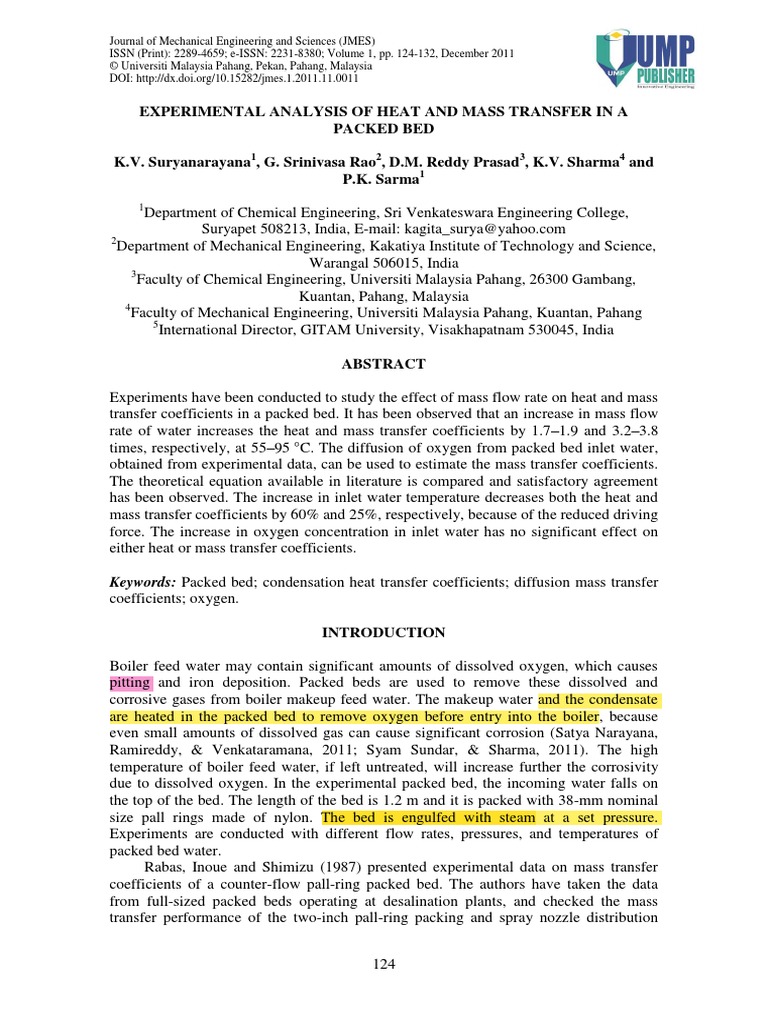 Journal of Mechanical Engineering and Sciences (JMES)
ISSN (Print): 2289-4659; e-ISSN: 2231-8380; Volume 1, pp. 124-132, December 2011
© Universiti Malaysia Pahang, Pekan, Pahang, Malaysia
DOI: http://dx.doi.org/10.15282/jmes.1.2011.11.0011

UMP PUBLISHER
Innovative Engineering

EXPERIMENTAL ANALYSIS OF HEAT AND MASS TRANSFER IN A PACKED BED

K.V. Suryanarayana$^1$, G. Srinivasa Rao$^2$, D.M. Reddy Prasad$^3$, K.V. Sharma$^4$ and P.K. Sarma$^1$

$^1$Department of Chemical Engineering, Sri Venkateswara Engineering College, Suryapet 508213, India, E-mail: kagita_surya@yahoo.com
$^2$Department of Mechanical Engineering, Kakatiya Institute of Technology and Science, Warangal 506015, India
$^3$Faculty of Chemical Engineering, Universiti Malaysia Pahang, 26300 Gambang, Kuantan, Pahang, Malaysia
$^4$Faculty of Mechanical Engineering, Universiti Malaysia Pahang, Kuantan, Pahang
$^5$International Director, GITAM University, Visakhapatnam 530045, India

ABSTRACT

Experiments have been conducted to study the effect of mass flow rate on heat and mass transfer coefficients in a packed bed. It has been observed that an increase in mass flow rate of water increases the heat and mass transfer coefficients by 1.7–1.9 and 3.2–3.8 times, respectively, at 55–95 °C. The diffusion of oxygen from packed bed inlet water, obtained from experimental data, can be used to estimate the mass transfer coefficients. The theoretical equation available in literature is compared and satisfactory agreement has been observed. The increase in inlet water temperature decreases both the heat and mass transfer coefficients by 60% and 25%, respectively, because of the reduced driving force. The increase in oxygen concentration in inlet water has no significant effect on either heat or mass transfer coefficients.

Keywords: Packed bed; condensation heat transfer coefficients; diffusion mass transfer coefficients; oxygen.

INTRODUCTION

Boiler feed water may contain significant amounts of dissolved oxygen, which causes pitting and iron deposition. Packed beds are used to remove these dissolved and corrosive gases from boiler makeup feed water. The makeup water and the condensate are heated in the packed bed to remove oxygen before entry into the boiler, because even small amounts of dissolved gas can cause significant corrosion (Satya Narayana, Ramireddy, & Venkataramana, 2011; Syam Sundar, & Sharma, 2011). The high temperature of boiler feed water, if left untreated, will increase further the corrosivity due to dissolved oxygen. In the experimental packed bed, the incoming water falls on the top of the bed. The length of the bed is 1.2 m and it is packed with 38-mm nominal size pall rings made of nylon. The bed is engulfed with steam at a set pressure. Experiments are conducted with different flow rates, pressures, and temperatures of packed bed water.

Rabas, Inoue and Shimizu (1987) presented experimental data on mass transfer coefficients of a counter-flow pall-ring packed bed. The authors have taken the data from full-sized packed beds operating at desalination plants, and checked the mass transfer performance of the two-inch pall-ring packing and spray nozzle distribution

124